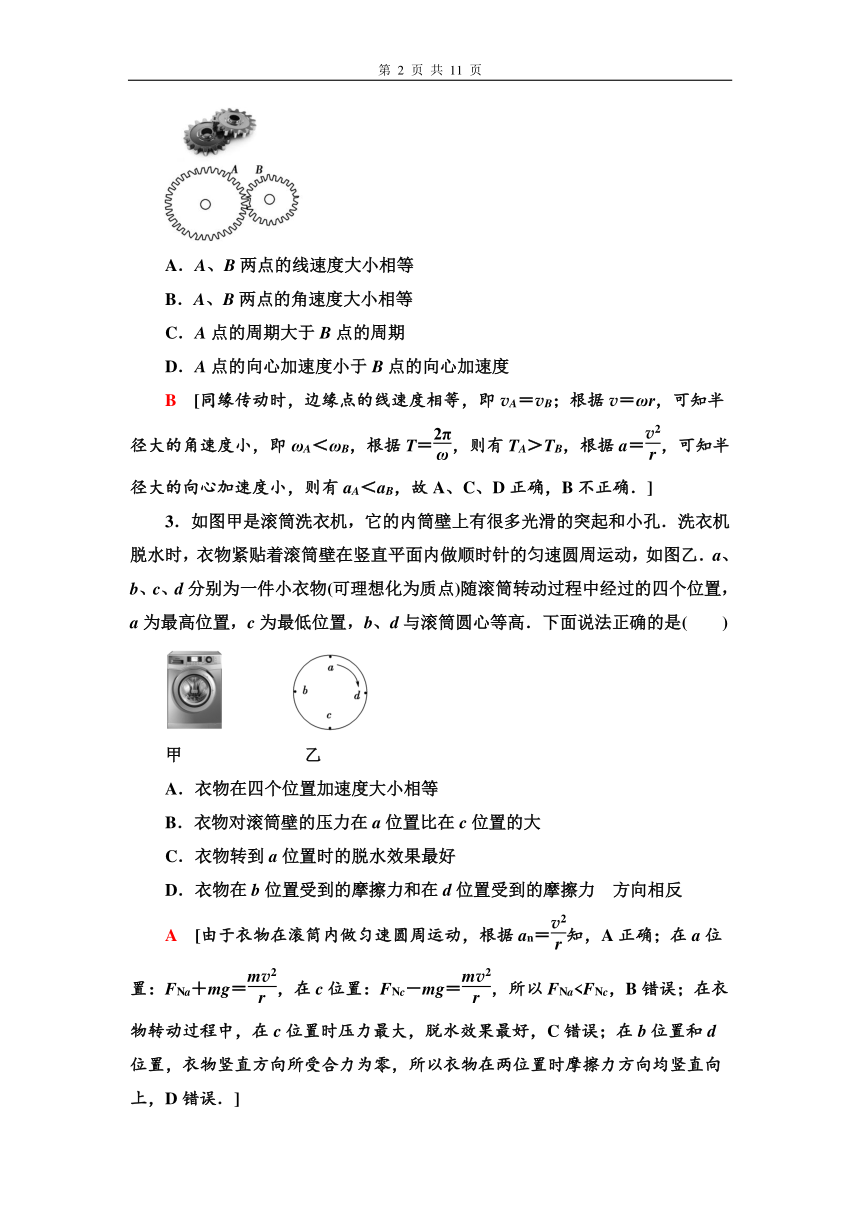 第 2 页 共 11 页

A B

A．A、B 两点的线速度大小相等

B．A、B 两点的角速度大小相等

C．A 点的周期大于 B 点的周期

D．A 点的向心加速度小于 B 点的向心加速度

B　[同缘传动时，边缘点的线速度相等，即 $v_A=v_B$；根据 $v=\omega r$，可知半径大的角速度小，即 $\omega_A<\omega_B$，根据 $T=\frac{2\pi}{\omega}$，则有 $T_A>T_B$，根据 $a=\frac{v^2}{r}$，可知半径大的向心加速度小，则有 $a_A<a_B$，故 A、C、D 正确，B 不正确．]

3．如图甲是滚筒洗衣机，它的内筒壁上有很多光滑的突起和小孔．洗衣机脱水时，衣物紧贴着滚筒壁在竖直平面内做顺时针的匀速圆周运动，如图乙．a、b、c、d 分别为一件小衣物(可理想化为质点)随滚筒转动过程中经过的四个位置，a 为最高位置，c 为最低位置，b、d 与滚筒圆心等高．下面说法正确的是(　　)

a
b
d
c

甲　　　　　　乙

A．衣物在四个位置加速度大小相等

B．衣物对滚筒壁的压力在 a 位置比在 c 位置的大

C．衣物转到 a 位置时的脱水效果最好

D．衣物在 b 位置受到的摩擦力和在 d 位置受到的摩擦力　方向相反

A　[由于衣物在滚筒内做匀速圆周运动，根据 $a_n=\frac{v^2}{r}$知，A 正确；在 a 位置：$F_{Na}+mg=\frac{mv^2}{r}$，在 c 位置：$F_{Nc}-mg=\frac{mv^2}{r}$，所以 $F_{Na}<F_{Nc}$，B 错误；在衣物转动过程中，在 c 位置时压力最大，脱水效果最好，C 错误；在 b 位置和 d 位置，衣物竖直方向所受合力为零，所以衣物在两位置时摩擦力方向均竖直向上，D 错误．]